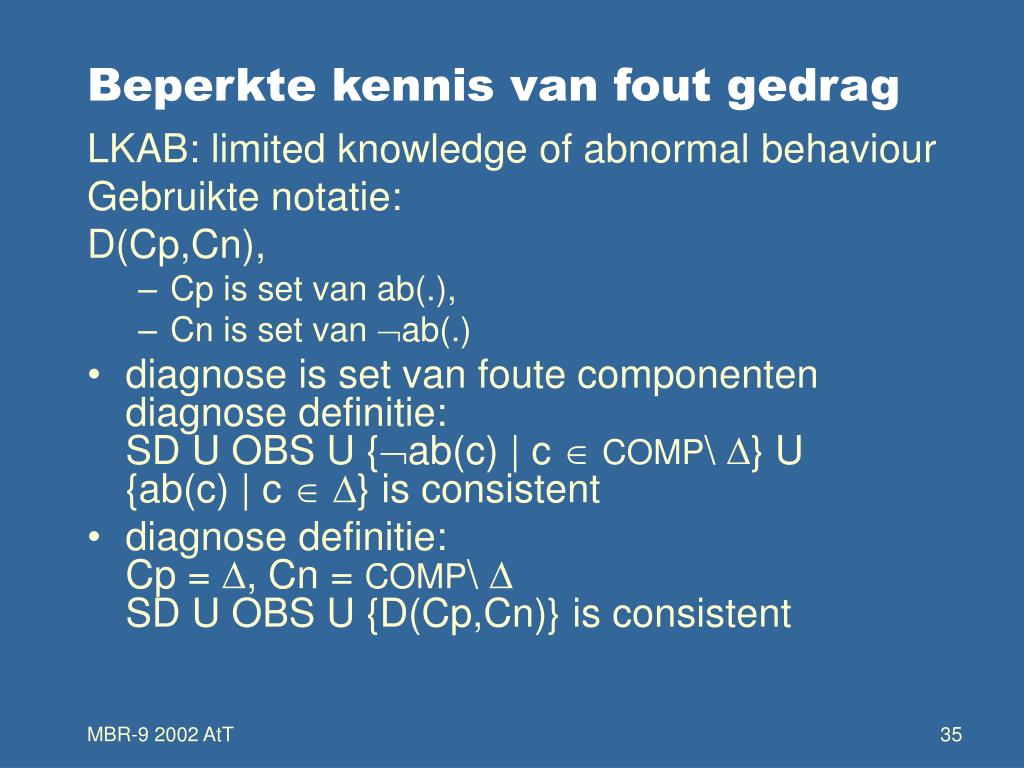 Beperkte kennis van fout gedrag

LKAB: limited knowledge of abnormal behaviour

Gebruikte notatie:

D(Cp,Cn),

– Cp is set van ab(.),

– Cn is set van $\neg$ab(.)

• diagnose is set van foute componenten
diagnose definitie:
SD U OBS U {$\neg$ab(c) | c $\in$ COMP\ $\Delta$} U {ab(c) | c $\in$ $\Delta$} is consistent

• diagnose definitie:
Cp = $\Delta$, Cn = COMP\ $\Delta$
SD U OBS U {D(Cp,Cn)} is consistent

MBR-9 2002 AtT

35